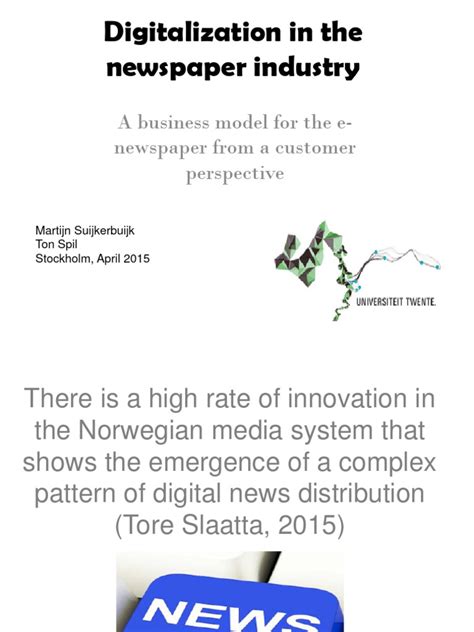 Digitalization in the newspaper industry

A business model for the e-newspaper from a customer perspective

Martijn Suijkerbuijk
Ton Spil
Stockholm, April 2015

UNIVERSITEIT TWENTE.

There is a high rate of innovation in the Norwegian media system that shows the emergence of a complex pattern of digital news distribution (Tore Slaatta, 2015)

NEWS